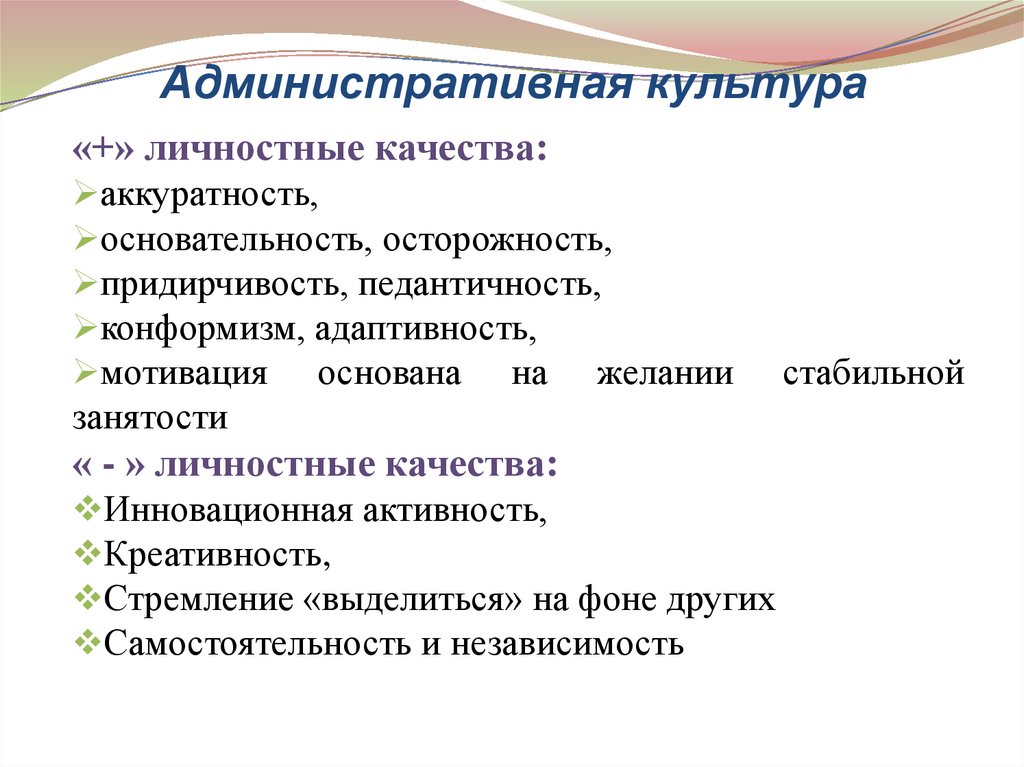 Административная культура

«+» личностные качества:
➢аккуратность,
➢основательность, осторожность,
➢придирчивость, педантичность,
➢конформизм, адаптивность,
➢мотивация основана на желании стабильной занятости

« - » личностные качества:
❖Инновационная активность,
❖Креативность,
❖Стремление «выделиться» на фоне других
❖Самостоятельность и независимость